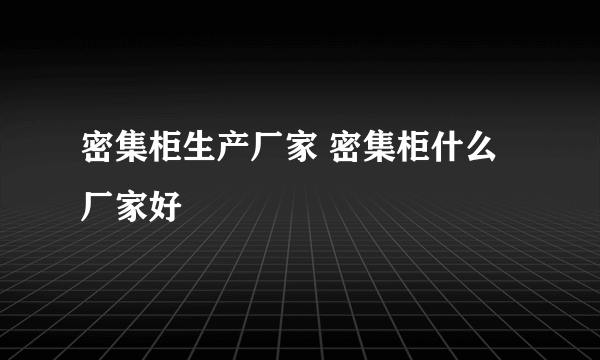 密集柜生产厂家 密集柜什么厂家好